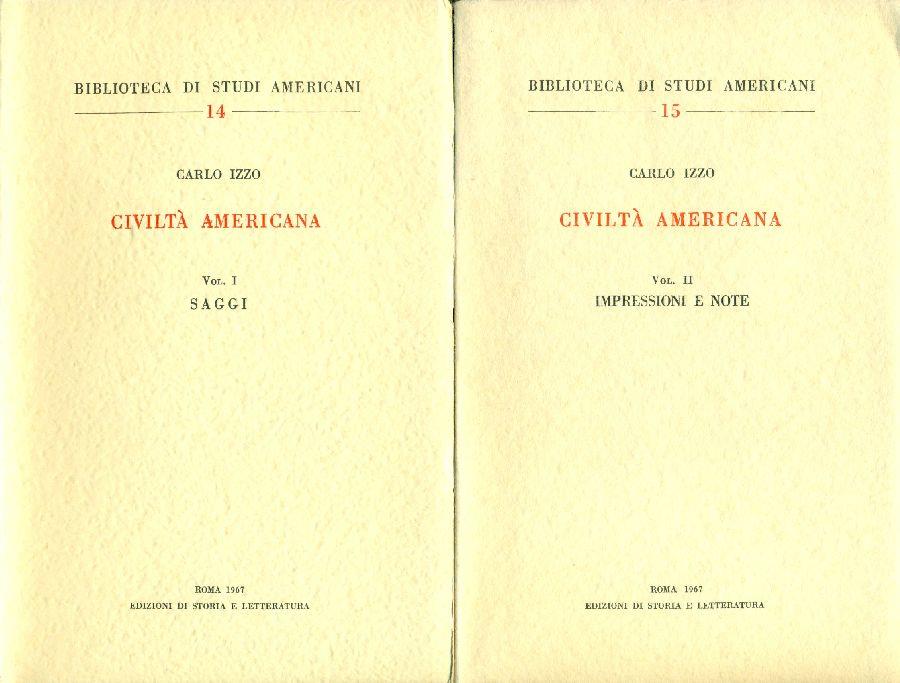 BIBLIOTECA DI STUDI AMERICANI

14

CARLO IZZO

CIVILTÀ AMERICANA

Vol. I

SAGGI

ROMA 1967

EDIZIONI DI STORIA E LETTERATURA

BIBLIOTECA DI STUDI AMERICANI

15

CARLO IZZO

CIVILTÀ AMERICANA

Vol. II

IMPRESSIONI E NOTE

ROMA 1967

EDIZIONI DI STORIA E LETTERATURA